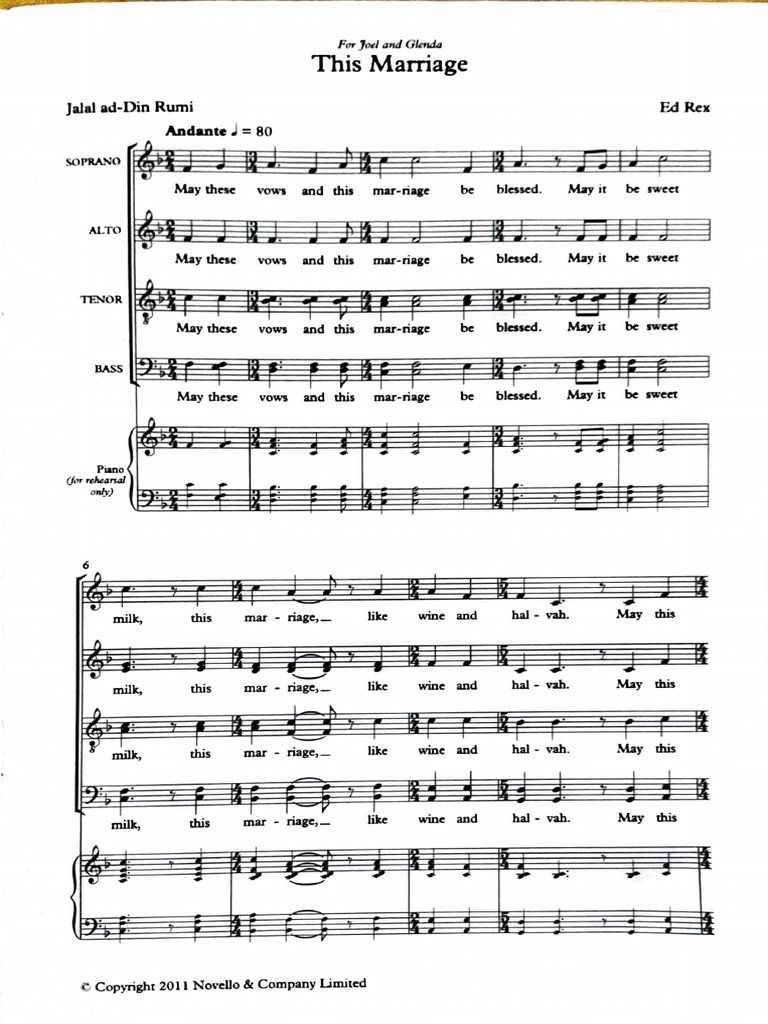 For Joel and Glenda
This Marriage

Jalal ad-Din Rumi

Ed Rex

Andante ♩ = 80

SOPRANO
May these vows and this mar-riage be blessed. May it be sweet

ALTO
May these vows and this mar-riage be blessed. May it be sweet

TENOR
May these vows and this mar-riage be blessed. May it be sweet

BASS
May these vows and this mar-riage be blessed. May it be sweet

Piano (for rehearsal only)

6
milk, this mar - riage,— like wine and hal - vah. May this

milk, this mar - riage,— like wine and hal - vah. May this

milk, this mar - riage,— like wine and hal - vah. May this

milk, this mar - riage,— like wine and hal - vah. May this

© Copyright 2011 Novello & Company Limited